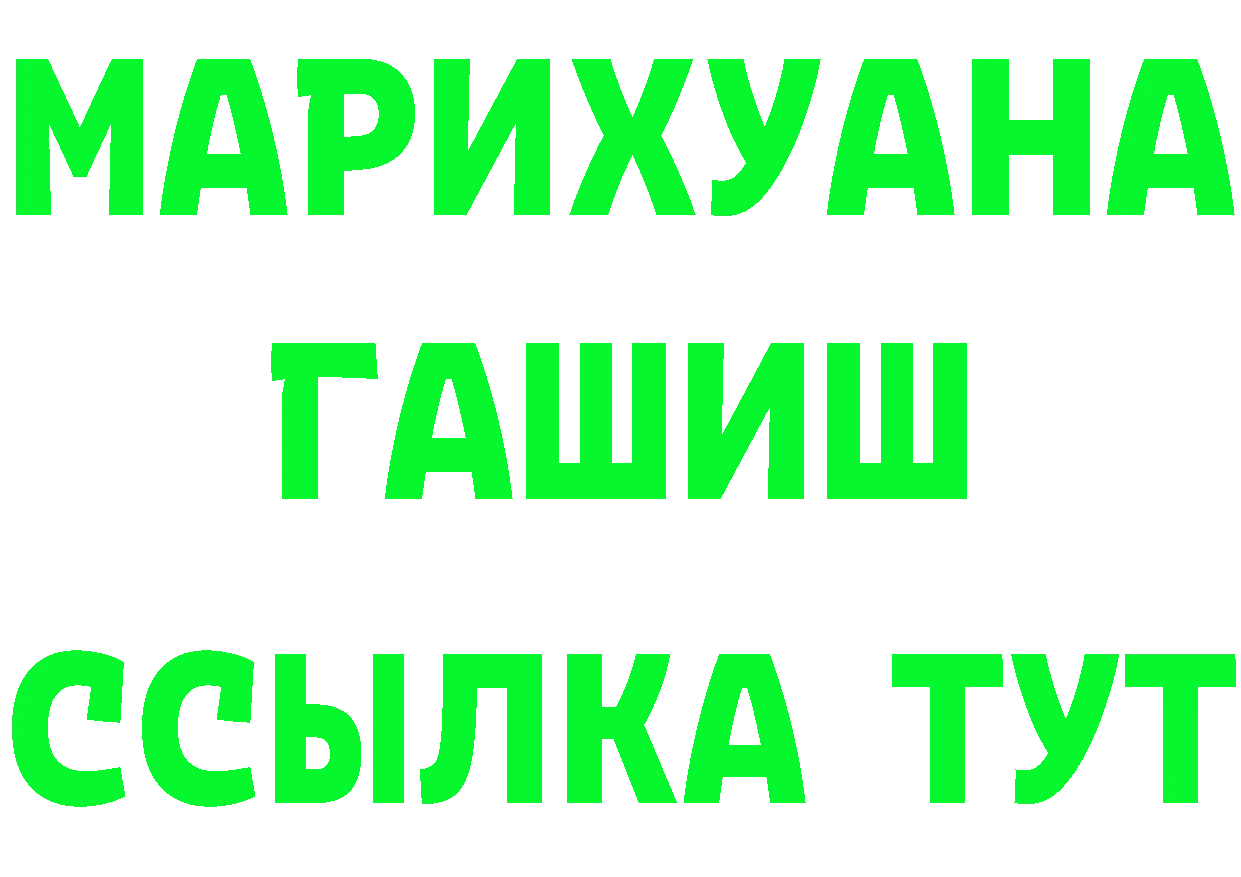 МАРИХУАНА
ГАШИШ
ССЫЛКА ТУТ